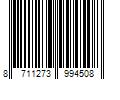 8 711273 994508